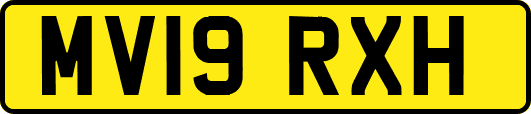 MV19 RXH